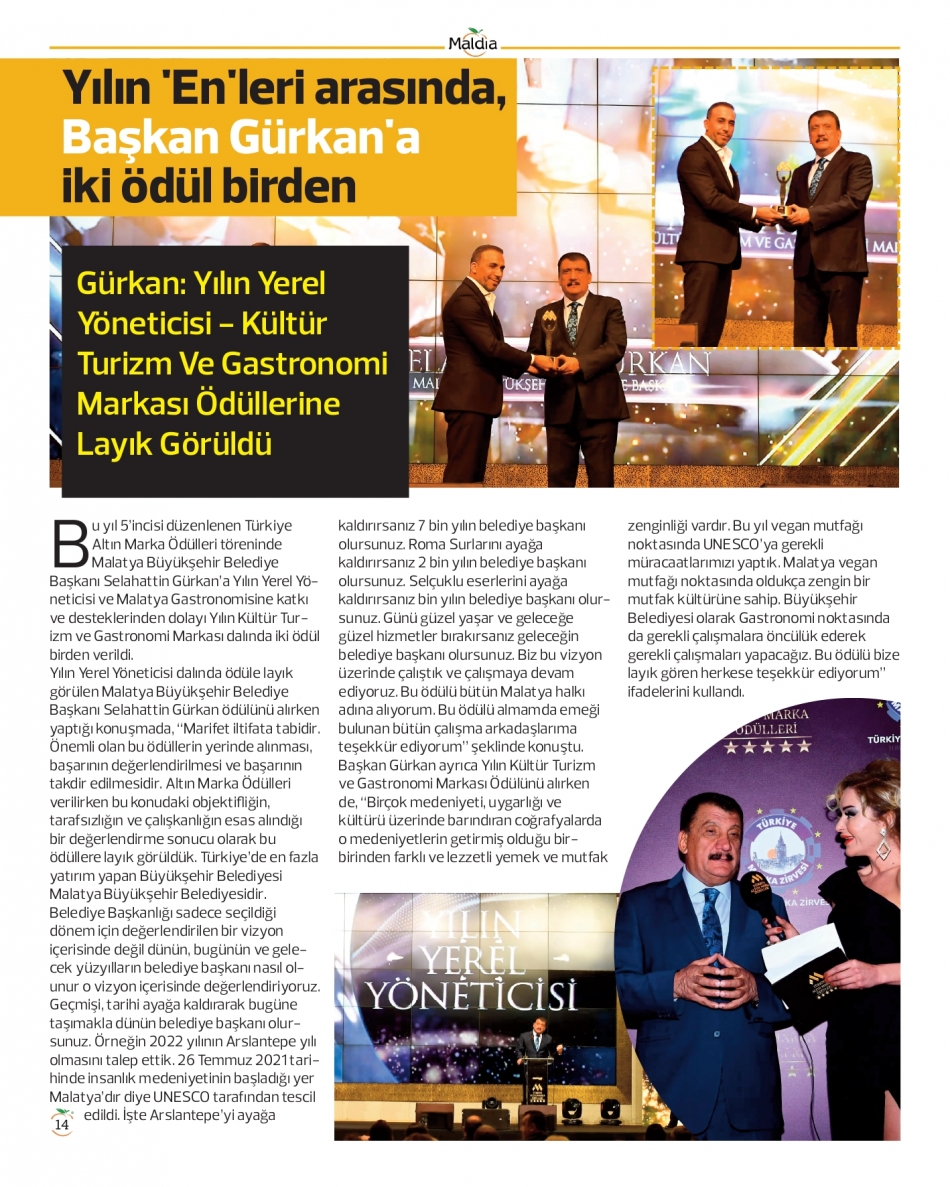 Maldia

Yılın 'En'leri arasında, Başkan Gürkan'a iki ödül birden

Gürkan: Yılın Yerel Yöneticisi – Kültür Turizm Ve Gastronomi Markası Ödüllerine Layık Görüldü

Bu yıl 5'incisi düzenlenen Türkiye Altın Marka Ödülleri töreninde Malatya Büyükşehir Belediye Başkanı Selahattin Gürkan'a Yılın Yerel Yöneticisi ve Malatya Gastronomisine katkı ve desteklerinden dolayı Yılın Kültür Turizm ve Gastronomi Markası dalında iki ödül birden verildi.

Yılın Yerel Yöneticisi dalında ödüle layık görülen Malatya Büyükşehir Belediye Başkanı Selahattin Gürkan ödülünü alırken yaptığı konuşmada, "Marifet iltifata tabidir. Önemli olan bu ödüllerin yerinde alınması, başarının değerlendirilmesi ve başarının takdir edilmesidir. Altın Marka Ödülleri verilirken bu konudaki objektifliğin, tarafsızlığın ve çalışkanlığın esas alındığı bir değerlendirme sonucu olarak bu ödüllere layık görüldük. Türkiye'de en fazla yatırım yapan Büyükşehir Belediyesi Malatya Büyükşehir Belediyesidir. Belediye Başkanlığı sadece seçildiği dönem için değerlendirilen bir vizyon içerisinde değil dünün, bugünün ve gelecek yüzyılların belediye başkanı nasıl olunur o vizyon içerisinde değerlendiriyoruz. Geçmişi, tarihi ayağa kaldırarak bugüne taşımakla dünün belediye başkanı olursunuz. Örneğin 2022 yılının Arslantepe yılı olmasını talep ettik. 26 Temmuz 2021 tarihinde insanlık medeniyetinin başladığı yer Malatya'dır diye UNESCO tarafından tescil edildi. İşte Arslantepe'yi ayağa kaldırırsanız 7 bin yılın belediye başkanı olursunuz. Roma Surlarını ayağa kaldırırsanız 2 bin yılın belediye başkanı olursunuz. Selçuklu eserlerini ayağa kaldırırsanız bin yılın belediye başkanı olursunuz. Günü güzel yaşar ve geleceğe güzel hizmetler bırakırsanız geleceğin belediye başkanı olursunuz. Biz bu vizyon üzerinde çalıştık ve çalışmaya devam ediyoruz. Bu ödülü bütün Malatya halkı adına alıyorum. Bu ödülü almamda emeği bulunan bütün çalışma arkadaşlarıma teşekkür ediyorum" şeklinde konuştu.

Başkan Gürkan ayrıca Yılın Kültür Turizm ve Gastronomi Markası Ödülünü alırken de, "Birçok medeniyeti, uygarlığı ve kültürü üzerinde barındıran coğrafyalarda o medeniyetlerin getirmiş olduğu birbirinden farklı ve lezzetli yemek ve mutfak zenginliği vardır. Bu yıl vegan mutfağı noktasında UNESCO'ya gerekli müracaatlarımızı yaptık. Malatya vegan mutfağı noktasında oldukça zengin bir mutfak kültürüne sahip. Büyükşehir Belediyesi olarak Gastronomi noktasında da gerekli çalışmalara öncülük ederek gerekli çalışmaları yapacağız. Bu ödülü bize layık gören herkese teşekkür ediyorum" ifadelerini kullandı.

YILIN YEREL YÖNETİCİSİ

MARKA ÖDÜLLERİ
TÜRKİYE

14